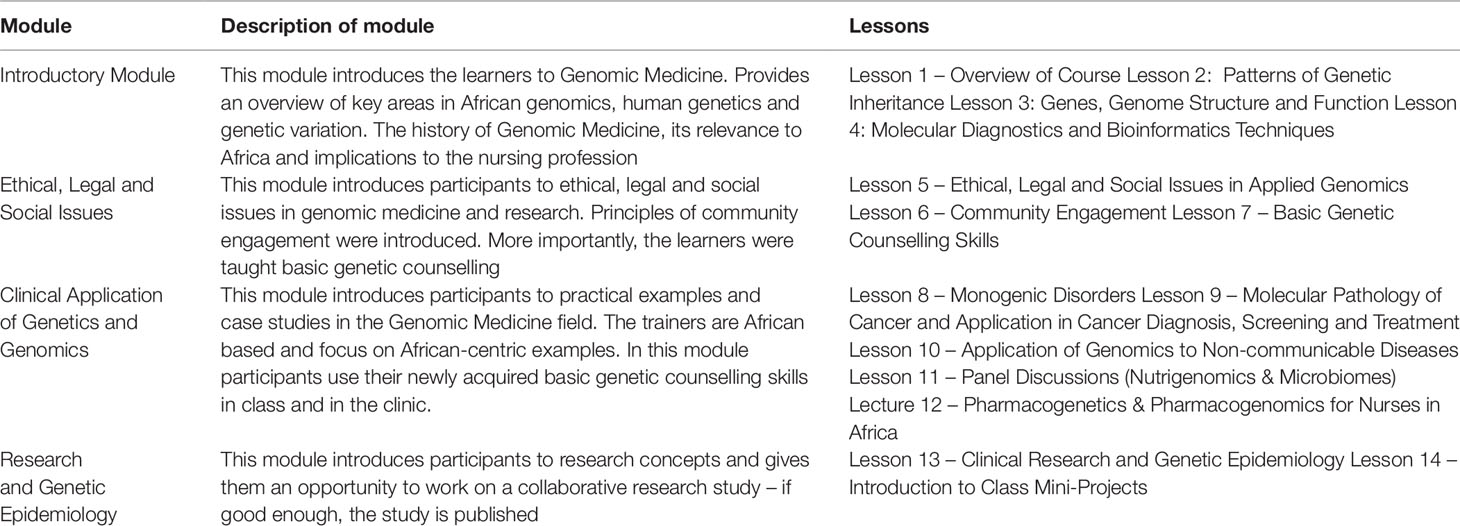 | Module | Description of module | Lessons |
|---|---|---|
| Introductory Module | This module introduces the learners to Genomic Medicine. Provides an overview of key areas in African genomics, human genetics and genetic variation. The history of Genomic Medicine, its relevance to Africa and implications to the nursing profession | Lesson 1 – Overview of Course Lesson 2: Patterns of Genetic Inheritance Lesson 3: Genes, Genome Structure and Function Lesson 4: Molecular Diagnostics and Bioinformatics Techniques |
| Ethical, Legal and Social Issues | This module introduces participants to ethical, legal and social issues in genomic medicine and research. Principles of community engagement were introduced. More importantly, the learners were taught basic genetic counselling | Lesson 5 – Ethical, Legal and Social Issues in Applied Genomics Lesson 6 – Community Engagement Lesson 7 – Basic Genetic Counselling Skills |
| Clinical Application of Genetics and Genomics | This module introduces participants to practical examples and case studies in the Genomic Medicine field. The trainers are African based and focus on African-centric examples. In this module participants use their newly acquired basic genetic counselling skills in class and in the clinic. | Lesson 8 – Monogenic Disorders Lesson 9 – Molecular Pathology of Cancer and Application in Cancer Diagnosis, Screening and Treatment Lesson 10 – Application of Genomics to Non-communicable Diseases Lesson 11 – Panel Discussions (Nutrigenomics & Microbiomes) Lecture 12 – Pharmacogenetics & Pharmacogenomics for Nurses in Africa |
| Research and Genetic Epidemiology | This module introduces participants to research concepts and gives them an opportunity to work on a collaborative research study – if good enough, the study is published | Lesson 13 – Clinical Research and Genetic Epidemiology Lesson 14 – Introduction to Class Mini-Projects |